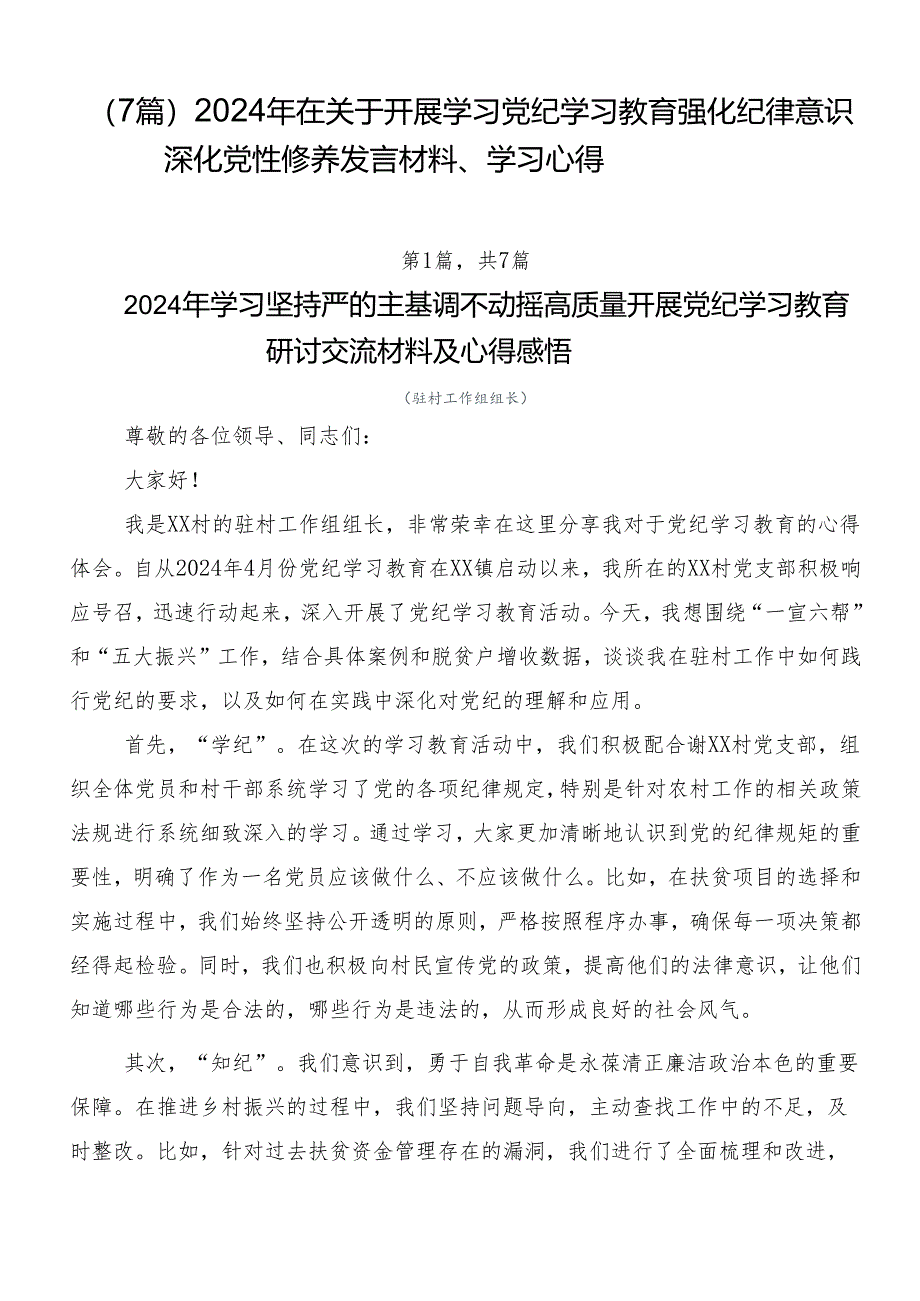 （7篇）2024年在关于开展学习党纪学习教育强化纪律意识深化党性修养发言材料、学习心得

第1篇，共7篇

2024年学习坚持严的主基调不动摇高质量开展党纪学习教育研讨交流材料及心得感悟

（驻村工作组组长）

尊敬的各位领导、同志们：

大家好！

我是XX村的驻村工作组组长，非常荣幸在这里分享我对于党纪学习教育的心得体会。自从2024年4月份党纪学习教育在XX镇启动以来，我所在的XX村党支部积极响应号召，迅速行动起来，深入开展了党纪学习教育活动。今天，我想围绕“一宣六帮”和“五大振兴”工作，结合具体案例和脱贫户增收数据，谈谈我在驻村工作中如何践行党纪的要求，以及如何在实践中深化对党纪的理解和应用。

首先，“学纪”。在这次的学习教育活动中，我们积极配合谢XX村党支部，组织全体党员和村干部系统学习了党的各项纪律规定，特别是针对农村工作的相关政策法规进行系统细致深入的学习。通过学习，大家更加清晰地认识到党的纪律规矩的重要性，明确了作为一名党员应该做什么、不应该做什么。比如，在扶贫项目的选择和实施过程中，我们始终坚持公开透明的原则，严格按照程序办事，确保每一项决策都经得起检验。同时，我们也积极向村民宣传党的政策，提高他们的法律意识，让他们知道哪些行为是合法的，哪些行为是违法的，从而形成良好的社会风气。

其次，“知纪”。我们意识到，勇于自我革命是永葆清正廉洁政治本色的重要保障。在推进乡村振兴的过程中，我们坚持问题导向，主动查找工作中的不足，及时整改。比如，针对过去扶贫资金管理存在的漏洞，我们进行了全面梳理和改进，